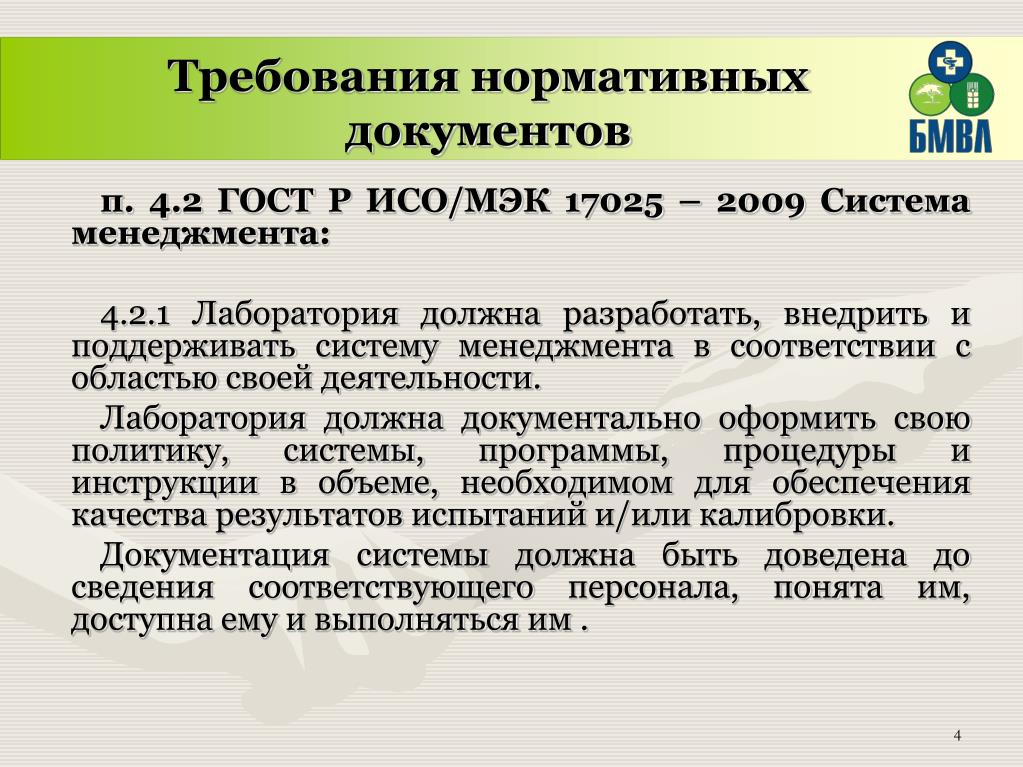 Требования нормативных документов

БМВЛ

п. 4.2 ГОСТ Р ИСО/МЭК 17025 – 2009 Система менеджмента:

4.2.1 Лаборатория должна разработать, внедрить и поддерживать систему менеджмента в соответствии с областью своей деятельности.

Лаборатория должна документально оформить свою политику, системы, программы, процедуры и инструкции в объеме, необходимом для обеспечения качества результатов испытаний и/или калибровки.

Документация системы должна быть доведена до сведения соответствующего персонала, понята им, доступна ему и выполняться им .

4